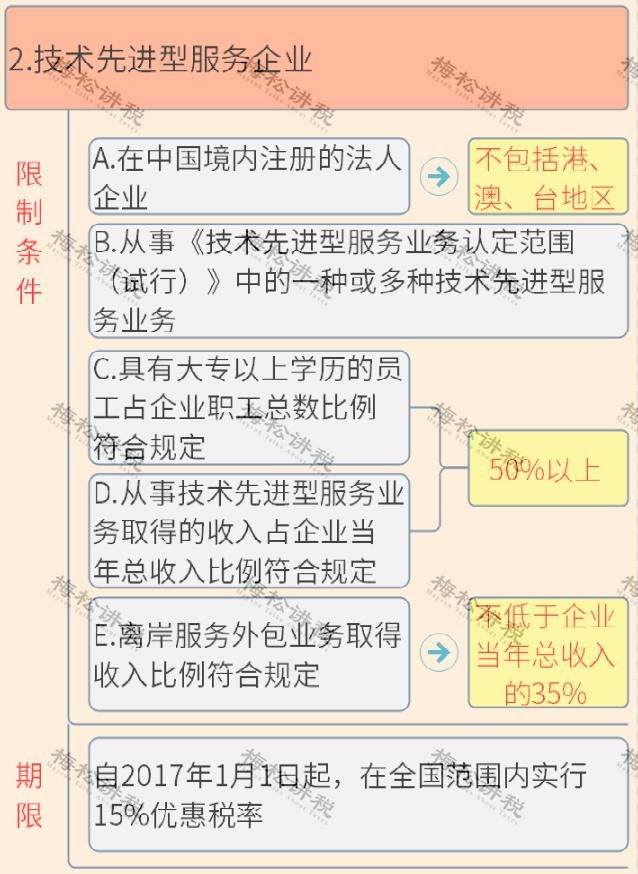 2.技术先进型服务企业

限制条件

A.在中国境内注册的法人企业

不包括港、澳、台地区

B.从事《技术先进型服务业务认定范围（试行）》中的一种或多种技术先进型服务业务

C.具有大专以上学历的员工占企业职工总数比例符合规定

D.从事技术先进型服务业务取得的收入占企业当年总收入比例符合规定

50%以上

E.离岸服务外包业务取得收入比例符合规定

不低于企业当年总收入的35%

期限

自2017年1月1日起，在全国范围内实行15%优惠税率

梅松讲税